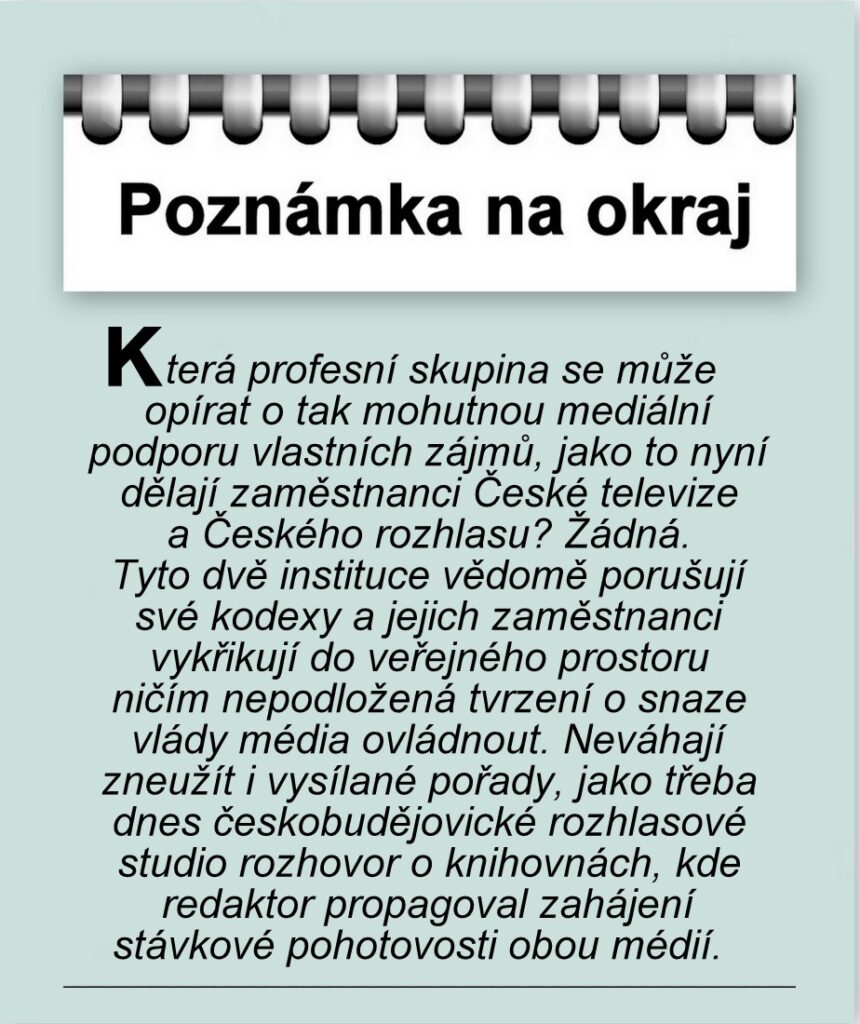 Poznámka na okraj

Která profesní skupina se může opírat o tak mohutnou mediální podporu vlastních zájmů, jako to nyní dělají zaměstnanci České televize a Českého rozhlasu? Žádná. Tyto dvě instituce vědomě porušují své kodexy a jejich zaměstnanci vykřikují do veřejného prostoru ničím nepodložená tvrzení o snaze vlády média ovládnout. Neváhají zneužít i vysílané pořady, jako třeba dnes českobudějovické rozhlasové studio rozhovor o knihovnách, kde redaktor propagoval zahájení stávkové pohotovosti obou médií.